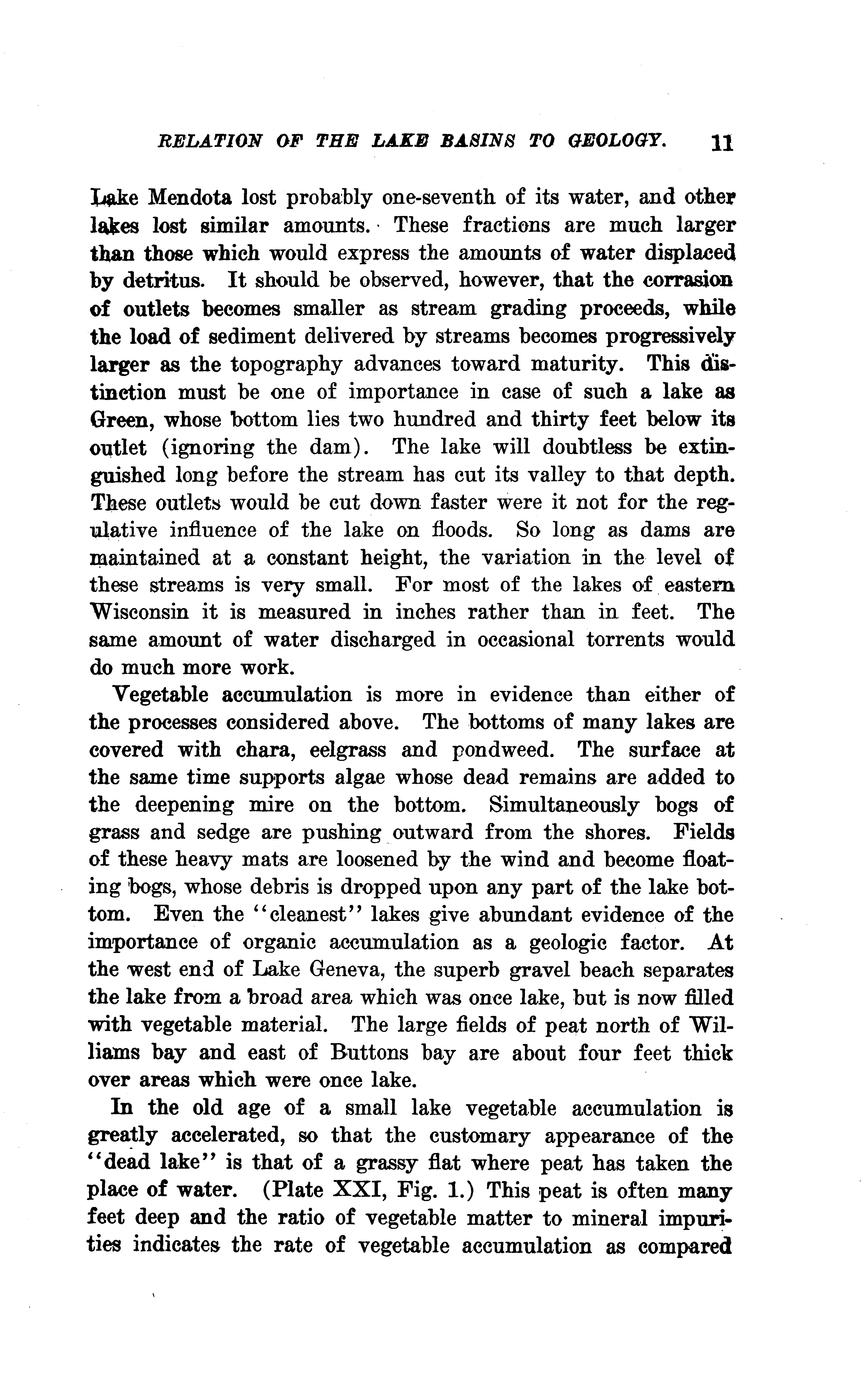 RELATION OF THE LAKE BASINS TO GEOLOGY. 11

Lake Mendota lost probably one-seventh of its water, and other lakes lost similar amounts. These fractions are much larger than those which would express the amounts of water displaced by detritus. It should be observed, however, that the corrasion of outlets becomes smaller as stream grading proceeds, while the load of sediment delivered by streams becomes progressively larger as the topography advances toward maturity. This distinction must be one of importance in case of such a lake as Green, whose bottom lies two hundred and thirty feet below its outlet (ignoring the dam). The lake will doubtless be extinguished long before the stream has cut its valley to that depth. These outlets would be cut down faster were it not for the regulative influence of the lake on floods. So long as dams are maintained at a constant height, the variation in the level of these streams is very small. For most of the lakes of eastern Wisconsin it is measured in inches rather than in feet. The same amount of water discharged in occasional torrents would do much more work.

Vegetable accumulation is more in evidence than either of the processes considered above. The bottoms of many lakes are covered with chara, eelgrass and pondweed. The surface at the same time supports algae whose dead remains are added to the deepening mire on the bottom. Simultaneously bogs of grass and sedge are pushing outward from the shores. Fields of these heavy mats are loosened by the wind and become floating bogs, whose debris is dropped upon any part of the lake bottom. Even the "cleanest" lakes give abundant evidence of the importance of organic accumulation as a geologic factor. At the west end of Lake Geneva, the superb gravel beach separates the lake from a broad area which was once lake, but is now filled with vegetable material. The large fields of peat north of Williams bay and east of Buttons bay are about four feet thick over areas which were once lake.

In the old age of a small lake vegetable accumulation is greatly accelerated, so that the customary appearance of the "dead lake" is that of a grassy flat where peat has taken the place of water. (Plate XXI, Fig. 1.) This peat is often many feet deep and the ratio of vegetable matter to mineral impurities indicates the rate of vegetable accumulation as compared